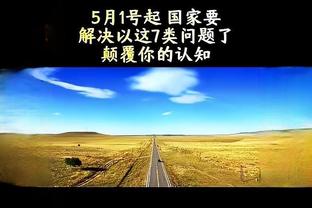 5月1号起 国家要
解决以这7类问题了
颠覆你的认知